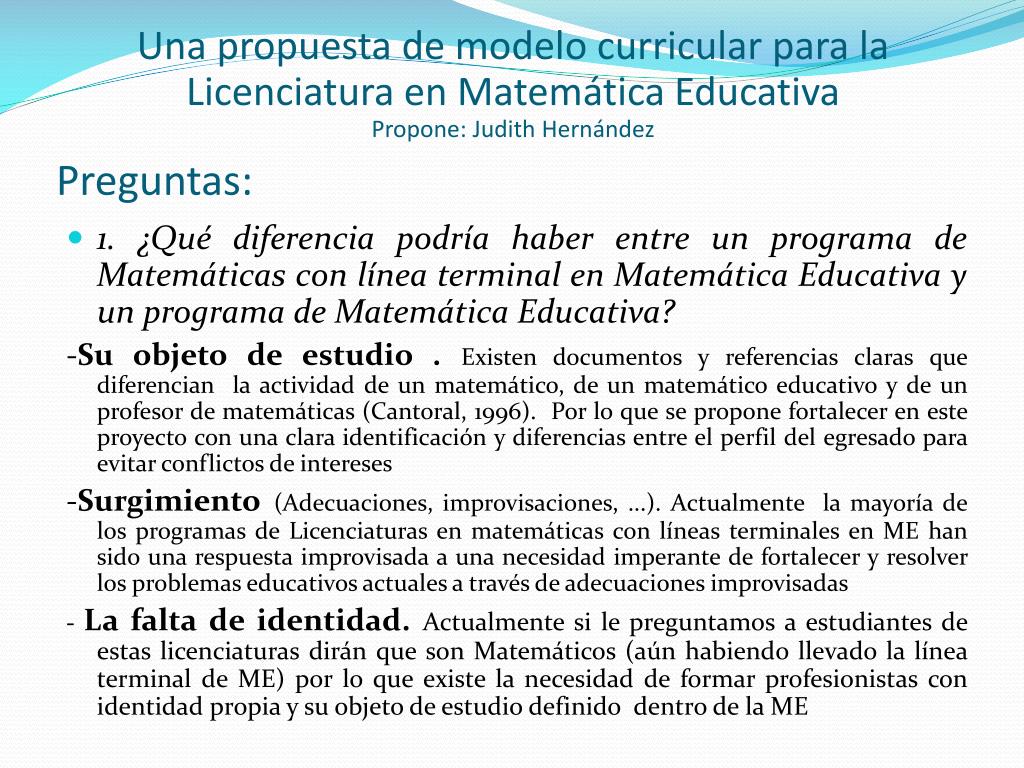 Una propuesta de modelo curricular para la Licenciatura en Matemática Educativa
Propone: Judith Hernández

Preguntas:

1. ¿Qué diferencia podría haber entre un programa de Matemáticas con línea terminal en Matemática Educativa y un programa de Matemática Educativa?

-Su objeto de estudio . Existen documentos y referencias claras que diferencian la actividad de un matemático, de un matemático educativo y de un profesor de matemáticas (Cantoral, 1996). Por lo que se propone fortalecer en este proyecto con una clara identificación y diferencias entre el perfil del egresado para evitar conflictos de intereses

-Surgimiento (Adecuaciones, improvisaciones, ...). Actualmente la mayoría de los programas de Licenciaturas en matemáticas con líneas terminales en ME han sido una respuesta improvisada a una necesidad imperante de fortalecer y resolver los problemas educativos actuales a través de adecuaciones improvisadas

- La falta de identidad. Actualmente si le preguntamos a estudiantes de estas licenciaturas dirán que son Matemáticos (aún habiendo llevado la línea terminal de ME) por lo que existe la necesidad de formar profesionistas con identidad propia y su objeto de estudio definido dentro de la ME